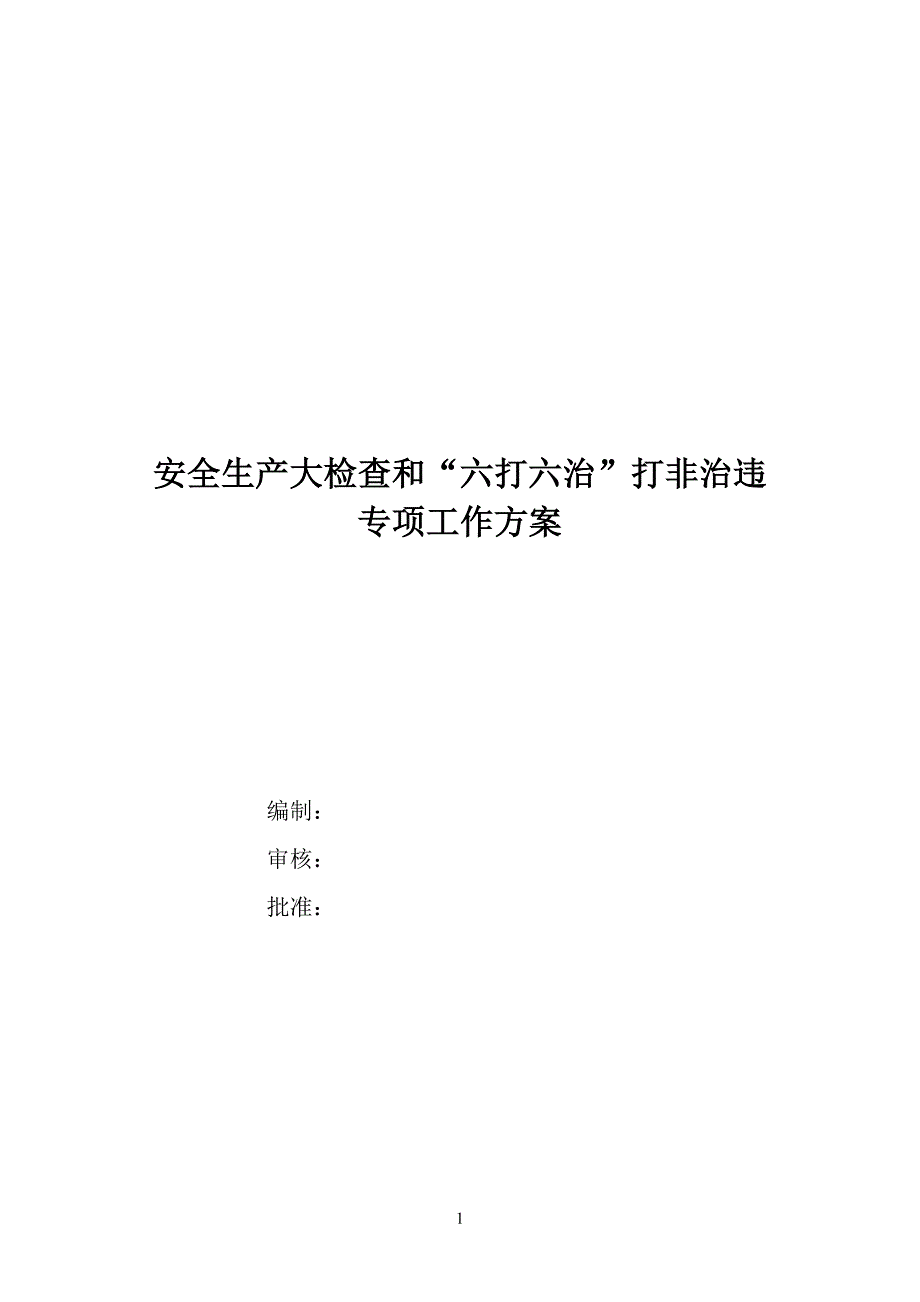 安全生产大检查和“六打六治”打非治违
专项工作方案

编制：

审核：

批准：

1